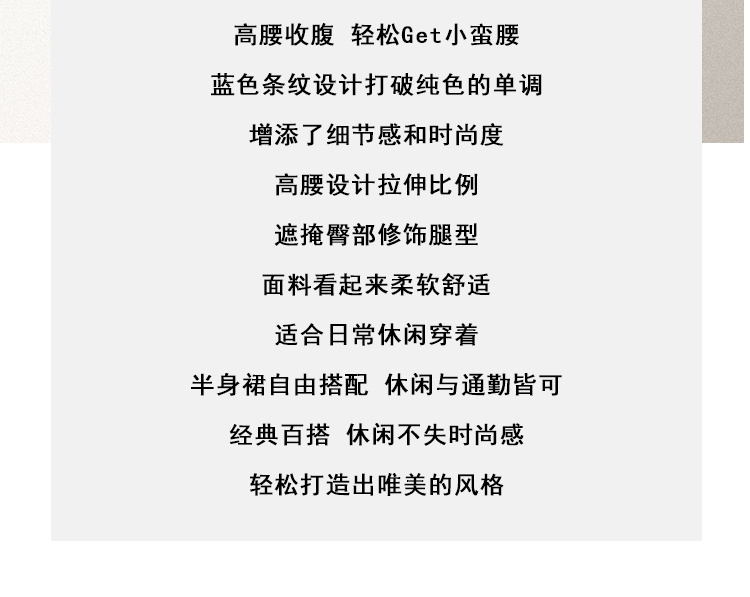 高腰收腹 轻松Get小蛮腰

蓝色条纹设计打破纯色的单调

增添了细节感和时尚度

高腰设计拉伸比例

遮掩臀部修饰腿型

面料看起来柔软舒适

适合日常休闲穿着

半身裙自由搭配 休闲与通勤皆可

经典百搭 休闲不失时尚感

轻松打造出唯美的风格